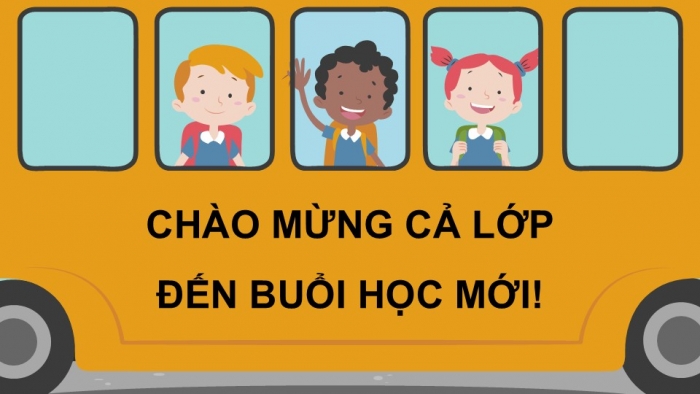 CHÀO MỪNG CẢ LỚP
ĐẾN BUỔI HỌC MỚI!